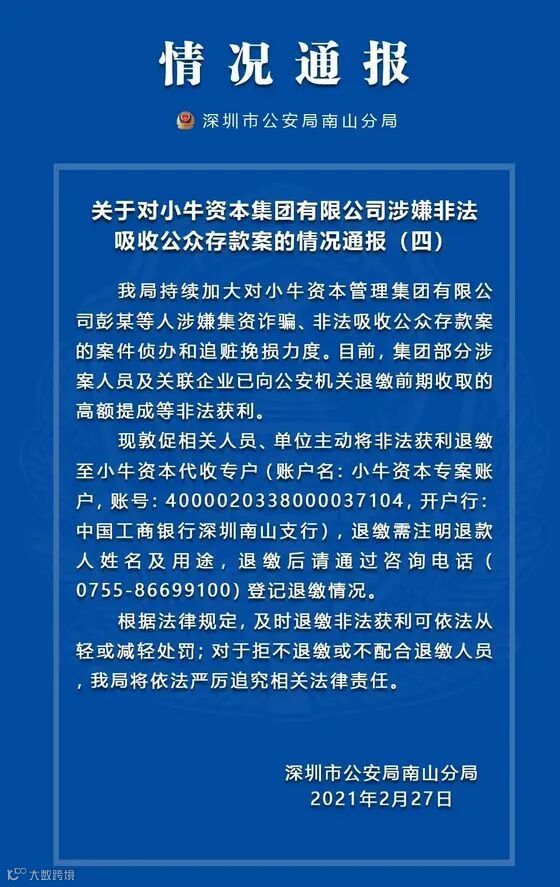 情况通报

深圳市公安局南山分局

关于对小牛资本集团有限公司涉嫌非法吸收公众存款案的情况通报（四）

我局持续加大对小牛资本管理集团有限公司彭某等人涉嫌集资诈骗、非法吸收公众存款案的案件侦办和追赃挽损力度。目前，集团部分涉案人员及关联企业已向公安机关退缴前期收取的高额提成等非法获利。

现敦促相关人员、单位主动将非法获利退缴至小牛资本代收专户（账户名：小牛资本专案账户，账号：4000020338000037104，开户行：中国工商银行深圳南山支行），退缴需注明退款人姓名及用途，退缴后请通过咨询电话（0755-86699100）登记退缴情况。

根据法律规定，及时退缴非法获利可依法从轻或减轻处罚；对于拒不退缴或不配合退缴人员，我局将依法严厉追究相关法律责任。

深圳市公安局南山分局
2021年2月27日

大数跨境